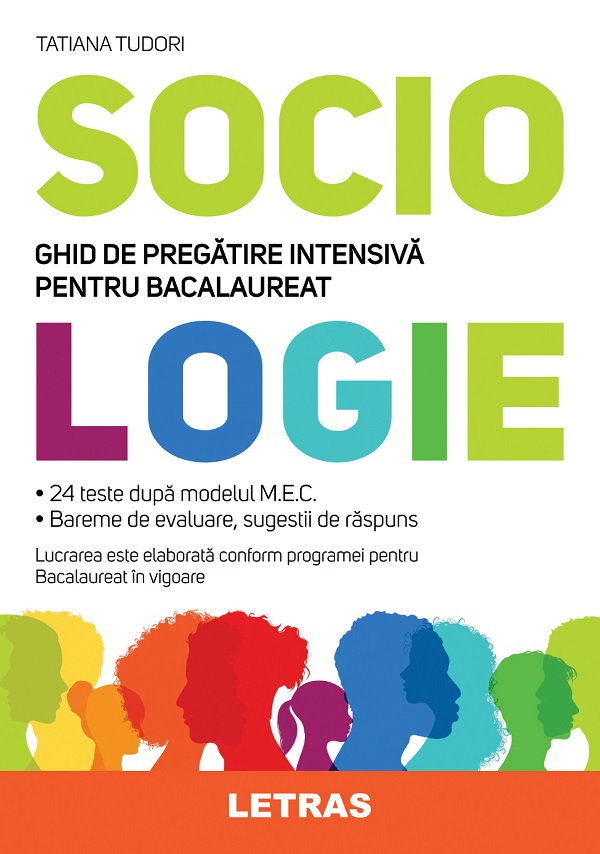 TATIANA TUDORI

SOCIO

GHID DE PREGĂTIRE INTENSIVĂ PENTRU BACALAUREAT

LOGIE

• 24 teste după modelul M.E.C.
• Bareme de evaluare, sugestii de răspuns

Lucrarea este elaborată conform programei pentru Bacalaureat în vigoare

LETRAS